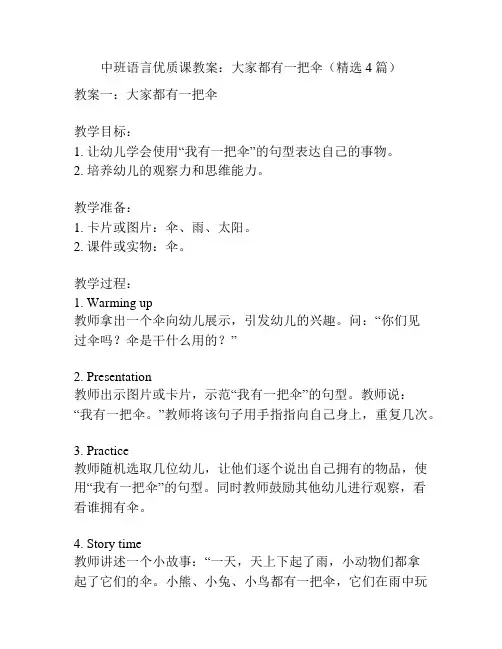 中班语言优质课教案：大家都有一把伞（精选4篇）

教案一：大家都有一把伞

教学目标：
1. 让幼儿学会使用“我有一把伞”的句型表达自己的事物。
2. 培养幼儿的观察力和思维能力。

教学准备：
1. 卡片或图片：伞、雨、太阳。
2. 课件或实物：伞。

教学过程：
1. Warming up
教师拿出一个伞向幼儿展示，引发幼儿的兴趣。问：“你们见过伞吗？伞是干什么用的？”

2. Presentation
教师出示图片或卡片，示范“我有一把伞”的句型。教师说：“我有一把伞。”教师将该句子用手指指向自己身上，重复几次。

3. Practice
教师随机选取几位幼儿，让他们逐个说出自己拥有的物品，使用“我有一把伞”的句型。同时教师鼓励其他幼儿进行观察，看看谁拥有伞。

4. Story time
教师讲述一个小故事：“一天，天上下起了雨，小动物们都拿起了它们的伞。小熊、小兔、小鸟都有一把伞，它们在雨中玩